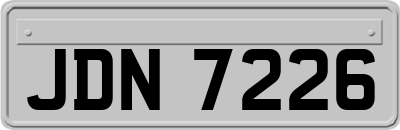 JDN 7226